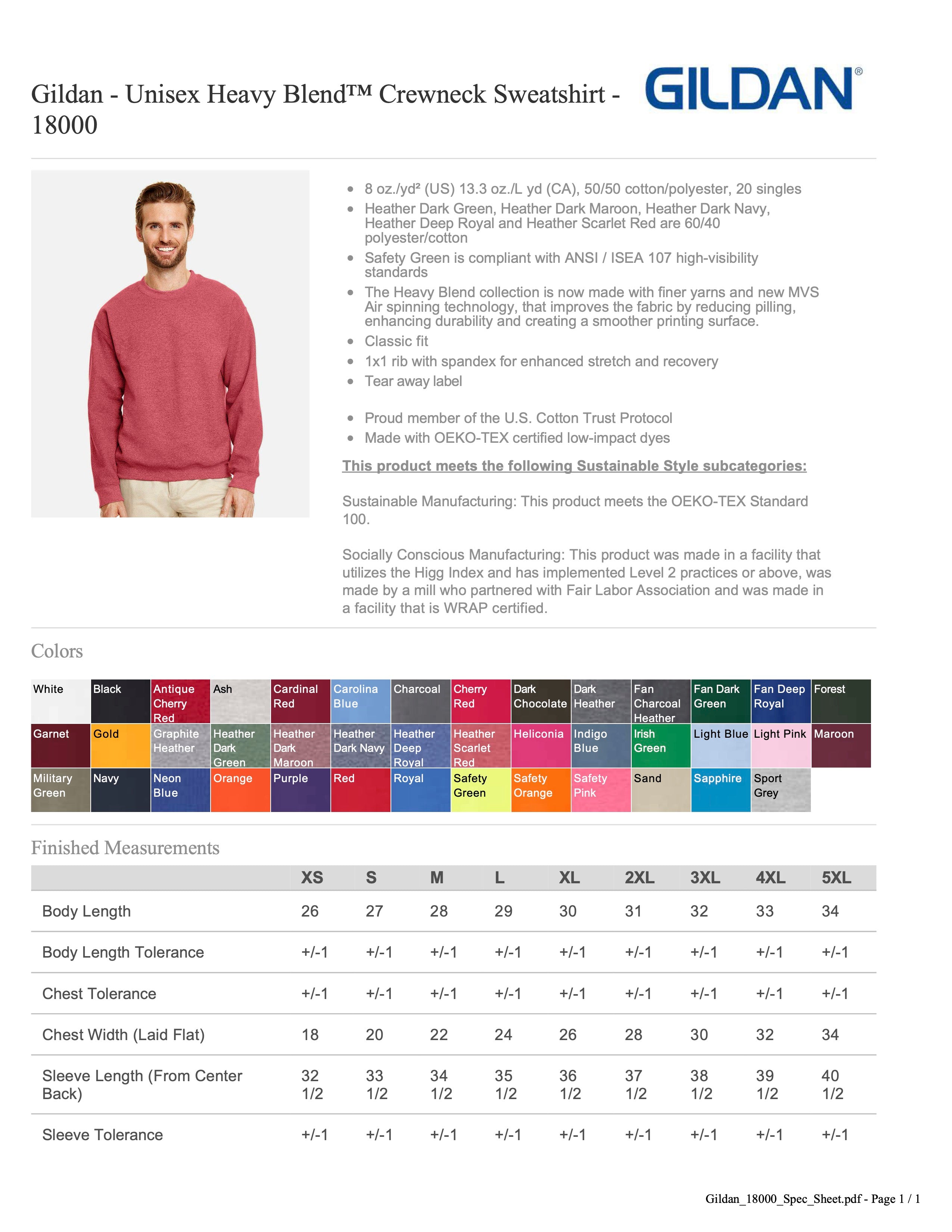 Gildan - Unisex Heavy Blend™ Crewneck Sweatshirt - 18000

GILDAN®

- 8 oz./yd² (US) 13.3 oz./L yd (CA), 50/50 cotton/polyester, 20 singles
- Heather Dark Green, Heather Dark Maroon, Heather Dark Navy, Heather Deep Royal and Heather Scarlet Red are 60/40 polyester/cotton
- Safety Green is compliant with ANSI / ISEA 107 high-visibility standards
- The Heavy Blend collection is now made with finer yarns and new MVS Air spinning technology, that improves the fabric by reducing pilling, enhancing durability and creating a smoother printing surface.
- Classic fit
- 1x1 rib with spandex for enhanced stretch and recovery
- Tear away label

- Proud member of the U.S. Cotton Trust Protocol
- Made with OEKO-TEX certified low-impact dyes

This product meets the following Sustainable Style subcategories:

Sustainable Manufacturing: This product meets the OEKO-TEX Standard 100.

Socially Conscious Manufacturing: This product was made in a facility that utilizes the Higg Index and has implemented Level 2 practices or above, was made by a mill who partnered with Fair Labor Association and was made in a facility that is WRAP certified.

Colors

| White | Black | Antique Cherry Red | Ash | Cardinal Red | Carolina Blue | Charcoal | Cherry Red | Dark Chocolate | Dark Heather | Fan Charcoal Heather | Fan Dark Green | Fan Deep Royal | Forest |
|---|---|---|---|---|---|---|---|---|---|---|---|---|---|
| Garnet | Gold | Graphite Heather | Heather Dark Green | Heather Dark Maroon | Heather Dark Navy | Heather Deep Royal | Heather Scarlet Red | Heliconia | Indigo Blue | Irish Green | Light Blue | Light Pink | Maroon |
| Military Green | Navy | Neon Blue | Orange | Purple | Red | Royal | Safety Green | Safety Orange | Safety Pink | Sand | Sapphire | Sport Grey | |

Finished Measurements

| | XS | S | M | L | XL | 2XL | 3XL | 4XL | 5XL |
|---|---|---|---|---|---|---|---|---|---|
| Body Length | 26 | 27 | 28 | 29 | 30 | 31 | 32 | 33 | 34 |
| Body Length Tolerance | +/-1 | +/-1 | +/-1 | +/-1 | +/-1 | +/-1 | +/-1 | +/-1 | +/-1 |
| Chest Tolerance | +/-1 | +/-1 | +/-1 | +/-1 | +/-1 | +/-1 | +/-1 | +/-1 | +/-1 |
| Chest Width (Laid Flat) | 18 | 20 | 22 | 24 | 26 | 28 | 30 | 32 | 34 |
| Sleeve Length (From Center Back) | 32 1/2 | 33 1/2 | 34 1/2 | 35 1/2 | 36 1/2 | 37 1/2 | 38 1/2 | 39 1/2 | 40 1/2 |
| Sleeve Tolerance | +/-1 | +/-1 | +/-1 | +/-1 | +/-1 | +/-1 | +/-1 | +/-1 | +/-1 |

Gildan_18000_Spec_Sheet.pdf - Page 1 / 1